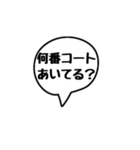 何番コート
あいてる？